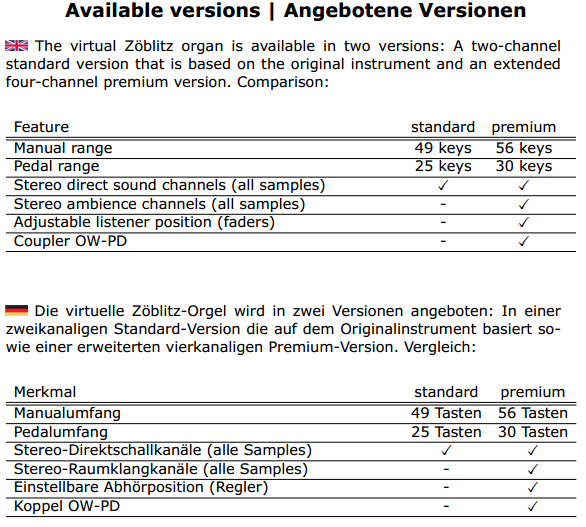 Available versions | Angebotene Versionen

The virtual Zöblitz organ is available in two versions: A two-channel standard version that is based on the original instrument and an extended four-channel premium version. Comparison:

| Feature | standard | premium |
|---|---|---|
| Manual range | 49 keys | 56 keys |
| Pedal range | 25 keys | 30 keys |
| Stereo direct sound channels (all samples) | ✓ | ✓ |
| Stereo ambience channels (all samples) | - | ✓ |
| Adjustable listener position (faders) | - | ✓ |
| Coupler OW-PD | - | ✓ |

Die virtuelle Zöblitz-Orgel wird in zwei Versionen angeboten: In einer zweikanaligen Standard-Version die auf dem Originalinstrument basiert sowie einer erweiterten vierkanaligen Premium-Version. Vergleich:

| Merkmal | standard | premium |
|---|---|---|
| Manualumfang | 49 Tasten | 56 Tasten |
| Pedalumfang | 25 Tasten | 30 Tasten |
| Stereo-Direktschallkanäle (alle Samples) | ✓ | ✓ |
| Stereo-Raumklangkanäle (alle Samples) | - | ✓ |
| Einstellbare Abhörposition (Regler) | - | ✓ |
| Koppel OW-PD | - | ✓ |